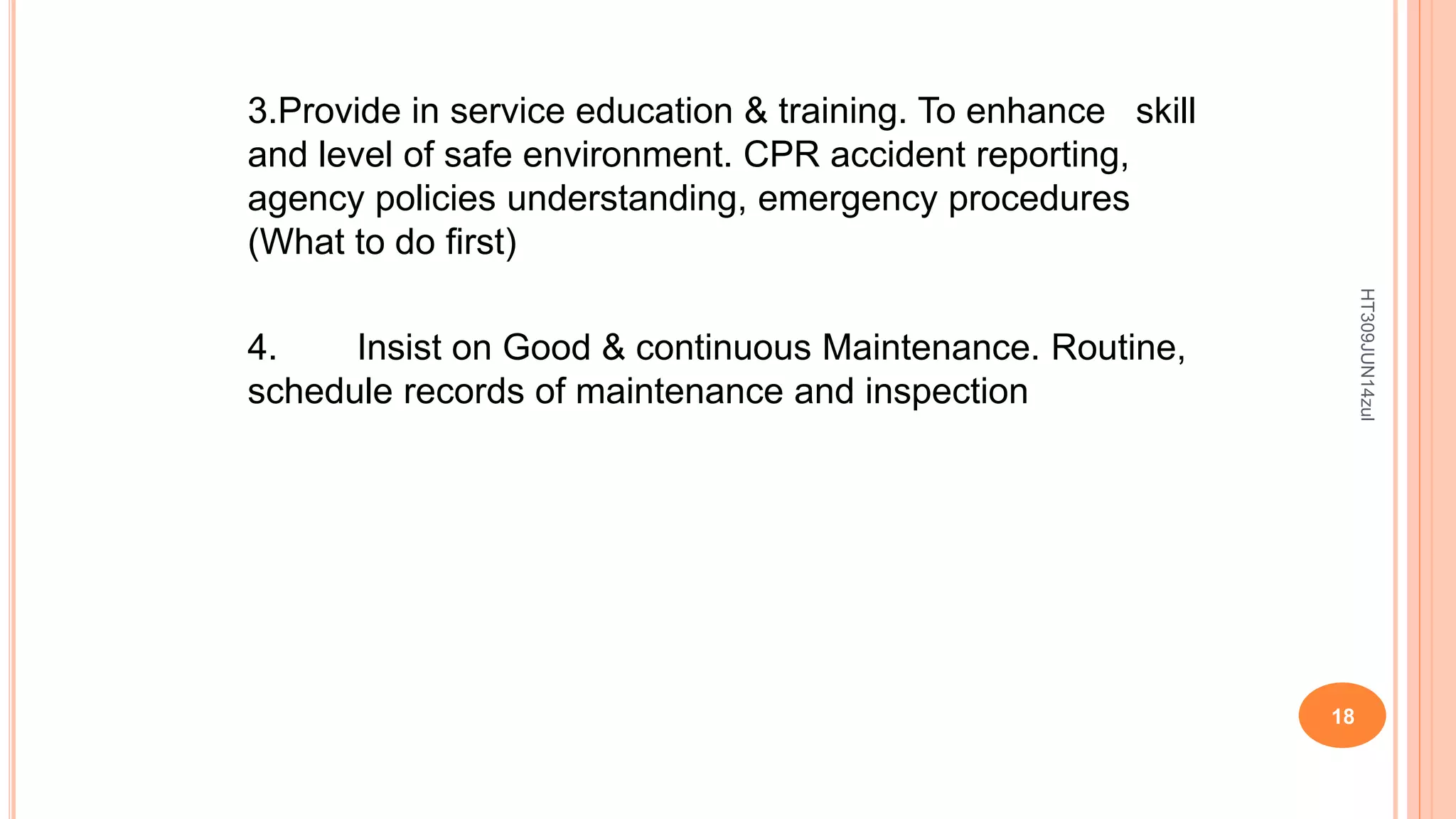 3.Provide in service education & training. To enhance skill and level of safe environment. CPR accident reporting, agency policies understanding, emergency procedures (What to do first)

4. Insist on Good & continuous Maintenance. Routine, schedule records of maintenance and inspection

HT309JUN14zul

18